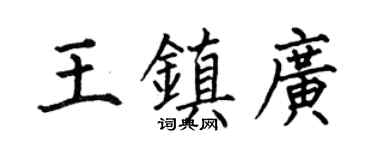 王鎮廣

词典网